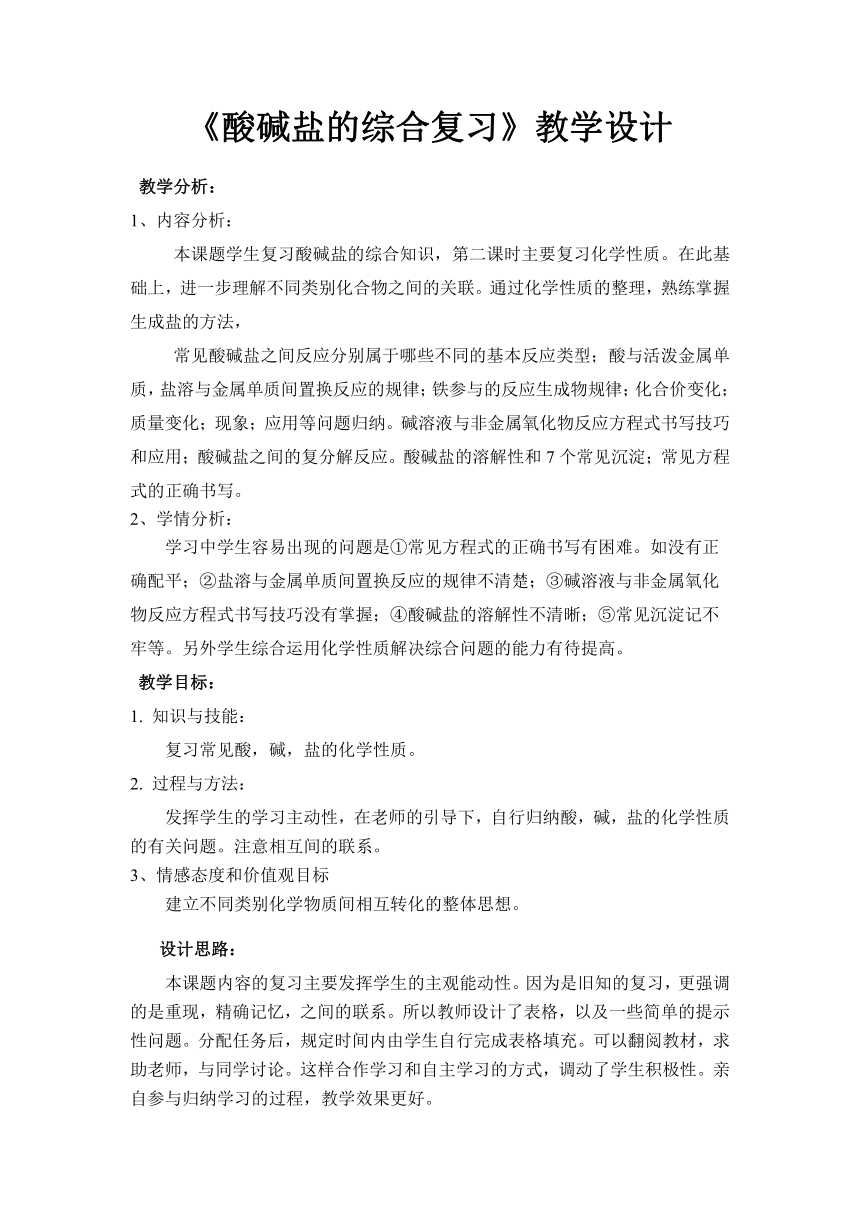 《酸碱盐的综合复习》教学设计

教学分析：

1、内容分析：

本课题学生复习酸碱盐的综合知识，第二课时主要复习化学性质。在此基础上，进一步理解不同类别化合物之间的关联。通过化学性质的整理，熟练掌握生成盐的方法，

常见酸碱盐之间反应分别属于哪些不同的基本反应类型；酸与活泼金属单质，盐溶与金属单质间置换反应的规律；铁参与的反应生成物规律；化合价变化；质量变化；现象；应用等问题归纳。碱溶液与非金属氧化物反应方程式书写技巧和应用；酸碱盐之间的复分解反应。酸碱盐的溶解性和 7 个常见沉淀；常见方程式的正确书写。

2、学情分析：

学习中学生容易出现的问题是①常见方程式的正确书写有困难。如没有正确配平；②盐溶与金属单质间置换反应的规律不清楚；③碱溶液与非金属氧化物反应方程式书写技巧没有掌握；④酸碱盐的溶解性不清晰；⑤常见沉淀记不牢等。另外学生综合运用化学性质解决综合问题的能力有待提高。

教学目标：

1. 知识与技能：

复习常见酸，碱，盐的化学性质。

2. 过程与方法：

发挥学生的学习主动性，在老师的引导下，自行归纳酸，碱，盐的化学性质的有关问题。注意相互间的联系。

3、情感态度和价值观目标

建立不同类别化学物质间相互转化的整体思想。

设计思路：

本课题内容的复习主要发挥学生的主观能动性。因为是旧知的复习，更强调的是重现，精确记忆，之间的联系。所以教师设计了表格，以及一些简单的提示性问题。分配任务后，规定时间内由学生自行完成表格填充。可以翻阅教材，求助老师，与同学讨论。这样合作学习和自主学习的方式，调动了学生积极性。亲自参与归纳学习的过程，教学效果更好。